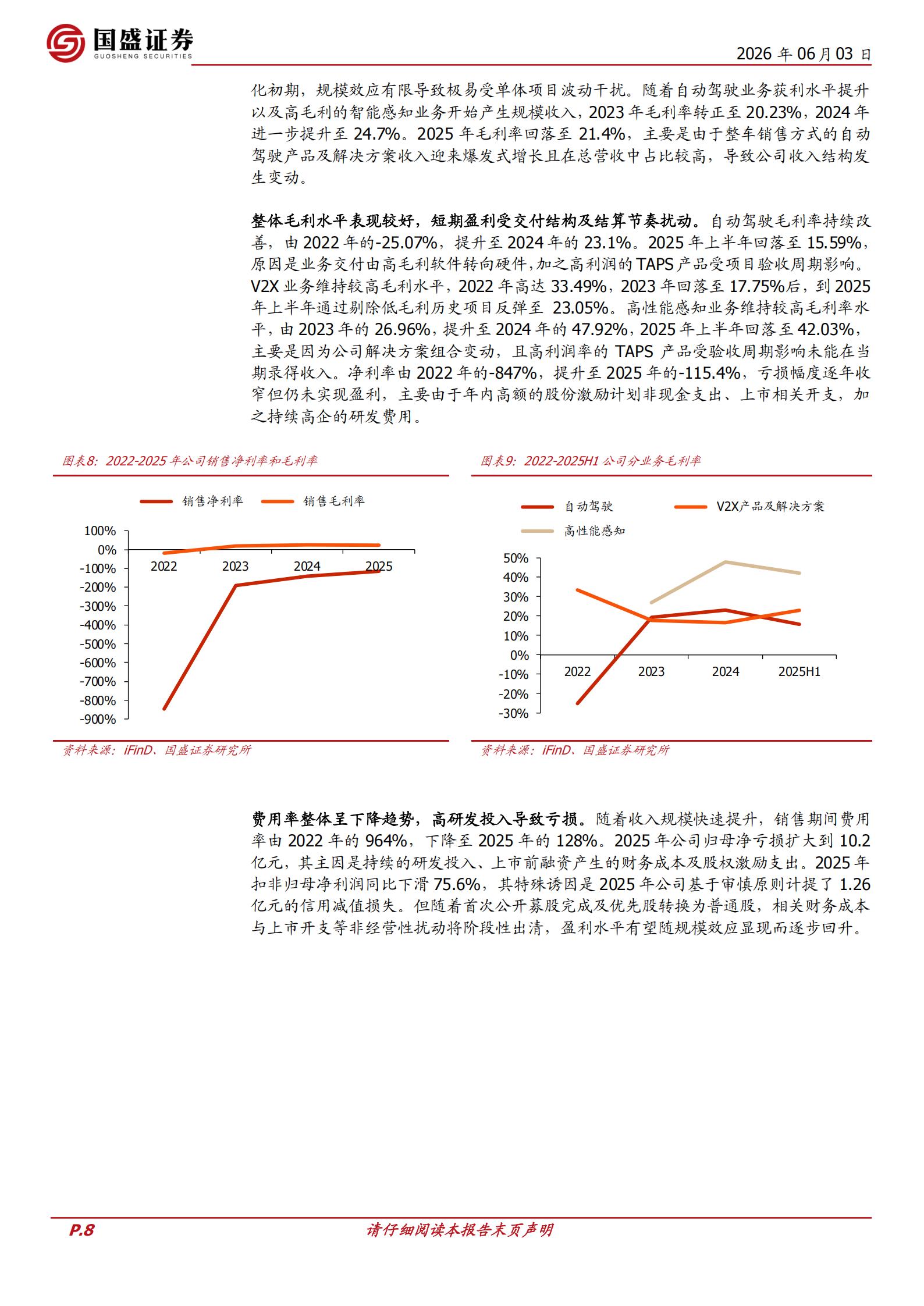 国盛证券
GUOSHENG SECURITIES

2026年06月03日

化初期，规模效应有限导致极易受单体项目波动干扰。随着自动驾驶业务获利水平提升以及高毛利的智能感知业务开始产生规模收入，2023年毛利率转正至20.23%，2024年进一步提升至24.7%。2025年毛利率回落至21.4%，主要是由于整车销售方式的自动驾驶产品及解决方案收入迎来爆发式增长且在总营收中占比较高，导致公司收入结构发生变动。

整体毛利水平表现较好，短期盈利受交付结构及结算节奏扰动。自动驾驶毛利率持续改善，由2022年的-25.07%，提升至2024年的23.1%。2025年上半年回落至15.59%，原因是业务交付由高毛利软件转向硬件，加之高利润的TAPS产品受项目验收周期影响。V2X业务维持较高毛利水平，2022年高达33.49%，2023年回落至17.75%后，到2025年上半年通过剔除低毛利历史项目反弹至23.05%。高性能感知业务维持较高毛利率水平，由2023年的26.96%，提升至2024年的47.92%，2025年上半年回落至42.03%，主要是因为公司解决方案组合变动，且高利润率的TAPS产品受验收周期影响未能在当期录得收入。净利率由2022年的-847%，提升至2025年的-115.4%，亏损幅度逐年收窄但仍未实现盈利，主要由于年内高额的股份激励计划非现金支出、上市相关开支，加之持续高企的研发费用。

图表8：2022-2025年公司销售净利率和毛利率

销售净利率
销售毛利率
100%
0%
-100%
-200%
-300%
-400%
-500%
-600%
-700%
-800%
-900%
2022
2023
2024
2025

资料来源：iFinD、国盛证券研究所

图表9：2022-2025H1公司分业务毛利率

自动驾驶
V2X产品及解决方案
高性能感知
50%
40%
30%
20%
10%
0%
-10%
-20%
-30%
2022
2023
2024
2025H1

资料来源：iFinD、国盛证券研究所

费用率整体呈下降趋势，高研发投入导致亏损。随着收入规模快速提升，销售期间费用率由2022年的964%，下降至2025年的128%。2025年公司归母净亏损扩大到10.2亿元，其主因是持续的研发投入、上市前融资产生的财务成本及股权激励支出。2025年扣非归母净利润同比下滑75.6%，其特殊诱因是2025年公司基于审慎原则计提了1.26亿元的信用减值损失。但随着首次公开募股完成及优先股转换为普通股，相关财务成本与上市开支等非经营性扰动将阶段性出清，盈利水平有望随规模效应显现而逐步回升。

P.8
请仔细阅读本报告末页声明